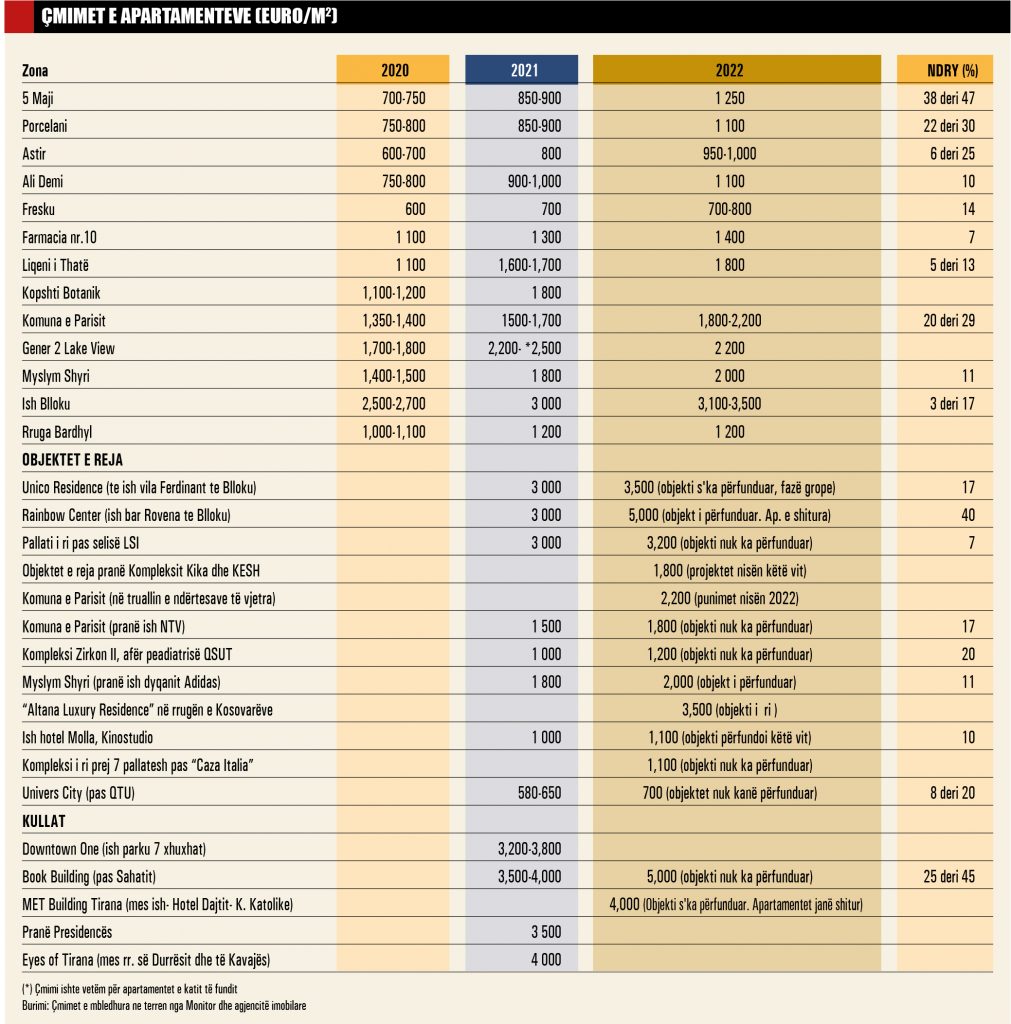 ÇMIMET E APARTAMENTEVE (EURO/M²)

| Zona | 2020 | 2021 | 2022 | NDRY (%) |
|---|---|---|---|---|
| 5 Maji | 700-750 | 850-900 | 1 250 | 38 deri 47 |
| Porcelani | 750-800 | 850-900 | 1 100 | 22 deri 30 |
| Astir | 600-700 | 800 | 950-1,000 | 6 deri 25 |
| Ali Demi | 750-800 | 900-1,000 | 1 100 | 10 |
| Fresku | 600 | 700 | 700-800 | 14 |
| Farmacia nr.10 | 1 100 | 1 300 | 1 400 | 7 |
| Liqeni i Thatë | 1 100 | 1,600-1,700 | 1 800 | 5 deri 13 |
| Kopshti Botanik | 1,100-1,200 | 1 800 | | |
| Komuna e Parisit | 1,350-1,400 | 1500-1,700 | 1,800-2,200 | 20 deri 29 |
| Gener 2 Lake View | 1,700-1,800 | 2,200- *2,500 | 2 200 | |
| Myslym Shyri | 1,400-1,500 | 1 800 | 2 000 | 11 |
| Ish Blloku | 2,500-2,700 | 3 000 | 3,100-3,500 | 3 deri 17 |
| Rruga Bardhyl | 1,000-1,100 | 1 200 | 1 200 | |
| OBJEKTET E REJA | | | | |
| Unico Residence (te ish vila Ferdinant te Blloku) | | 3 000 | 3,500 (objekti s'ka përfunduar, fazë grope) | 17 |
| Rainbow Center (ish bar Rovena te Blloku) | | 3 000 | 5,000 (objekt i përfunduar. Ap. e shitura) | 40 |
| Pallati i ri pas selisë LSI | | 3 000 | 3,200 (objekti nuk ka përfunduar) | 7 |
| Objektet e reja pranë Kompleksit Kika dhe KESH | | | 1,800 (projektet nisën këtë vit) | |
| Komuna e Parisit (në truallin e ndërtesave të vjetra) | | | 2,200 (punimet nisën 2022) | |
| Komuna e Parisit (pranë ish NTV) | | 1 500 | 1,800 (objekti nuk ka përfunduar) | 17 |
| Kompleksi Zirkon II, afër peadiatrisë QSUT | | 1 000 | 1,200 (objekti nuk ka përfunduar) | 20 |
| Myslym Shyri (pranë ish dyqanit Adidas) | | 1 800 | 2,000 (objekt i përfunduar) | 11 |
| "Altana Luxury Residence" në rrugën e Kosovarëve | | | 3,500 (objekti i ri ) | |
| Ish hotel Molla, Kinostudio | | 1 000 | 1,100 (objekti përfundoi këtë vit) | 10 |
| Kompleksi i ri prej 7 pallatesh pas "Caza Italia" | | | 1,100 (objekti nuk ka përfunduar) | |
| Univers City (pas QTU) | | 580-650 | 700 (objektet nuk kanë përfunduar) | 8 deri 20 |
| KULLAT | | | | |
| Downtown One (ish parku 7 xhuxhat) | | 3,200-3,800 | | |
| Book Building (pas Sahatit) | | 3,500-4,000 | 5,000 (objekti nuk ka përfunduar) | 25 deri 45 |
| MET Building Tirana (mes ish- Hotel Dajtit- K. Katolike) | | | 4,000 (Objekti s'ka përfunduar. Apartamentet janë shitur) | |
| Pranë Presidencës | | 3 500 | | |
| Eyes of Tirana (mes rr. së Durrësit dhe të Kavajës) | | 4 000 | | |

(*) Çmimi ishte vetëm për apartamentet e katit të fundit
Burimi: Çmimet e mbledhura ne terren nga Monitor dhe agjencitë imobilare